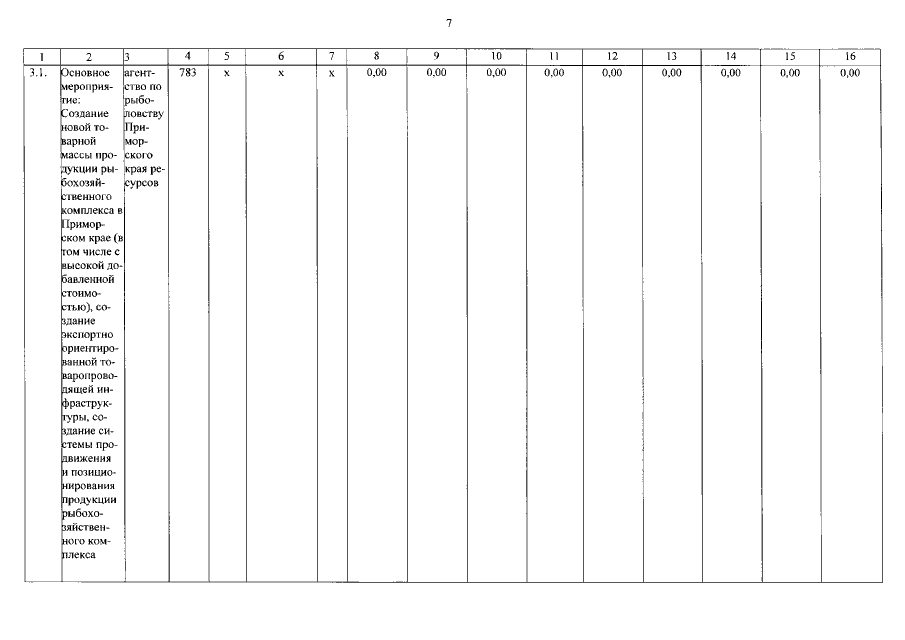 7

| 1 | 2 | 3 | 4 | 5 | 6 | 7 | 8 | 9 | 10 | 11 | 12 | 13 | 14 | 15 | 16 |
|---|---|---|---|---|---|---|---|---|---|---|---|---|---|---|---|
| 3.1. | Основное мероприятие: Создание новой товарной массы продукции рыбохозяйственного комплекса в Приморском крае (в том числе с высокой добавленной стоимостью), создание экспортно ориентированной товаропроводящей инфраструктуры, создание системы продвижения и позиционирования продукции рыбохозяйственного комплекса | агентство по рыболовству Приморского края ресурсов | 783 | x | x | x | 0,00 | 0,00 | 0,00 | 0,00 | 0,00 | 0,00 | 0,00 | 0,00 | 0,00 |